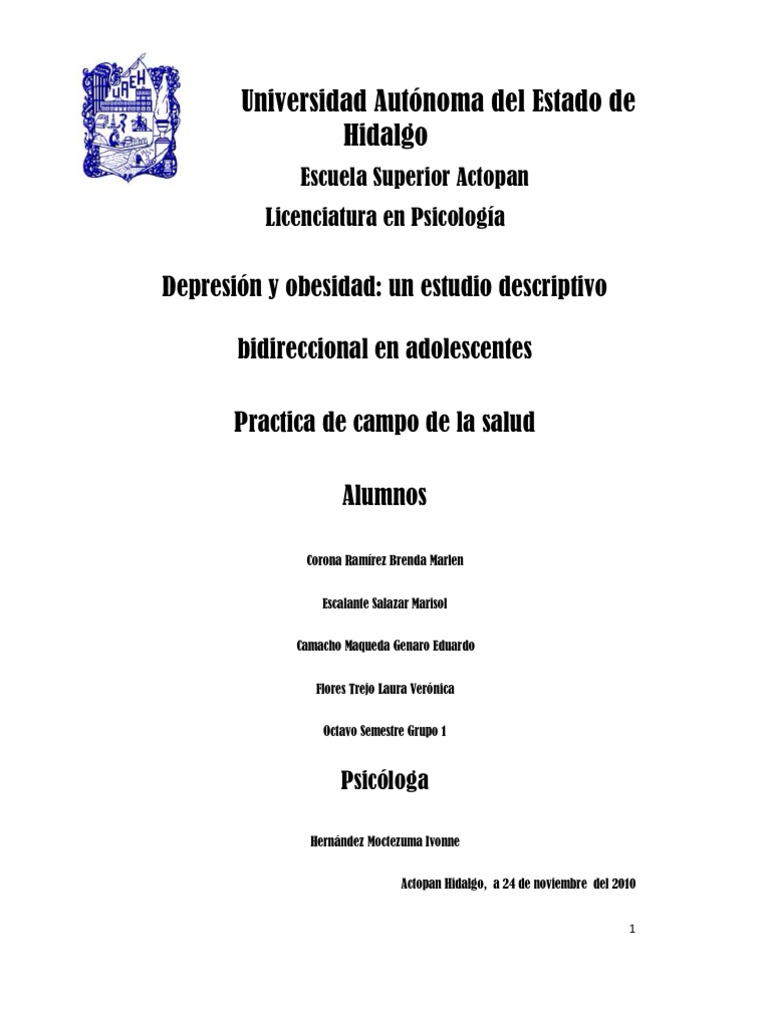 UAEH

Universidad Autónoma del Estado de Hidalgo

Escuela Superior Actopan

Licenciatura en Psicología

Depresión y obesidad: un estudio descriptivo bidireccional en adolescentes

Practica de campo de la salud

Alumnos

Corona Ramírez Brenda Marlen

Escalante Salazar Marisol

Camacho Maqueda Genaro Eduardo

Flores Trejo Laura Verónica

Octavo Semestre Grupo 1

Psicóloga

Hernández Moctezuma Ivonne

Actopan Hidalgo, a 24 de noviembre del 2010

1